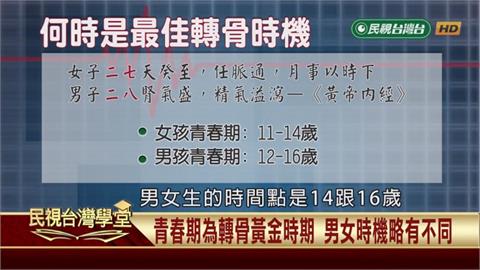 何時是最佳轉骨時機

民視台灣台 HD

女子二七天癸至，任脈通，月事以時下
男子二八腎氣盛，精氣溢瀉—《黃帝內經》

女孩青春期：11-14歲
男孩青春期：12-16歲

男女生的時間點是14跟16歲

民視台灣學堂

青春期為轉骨黃金時期 男女時機略有不同